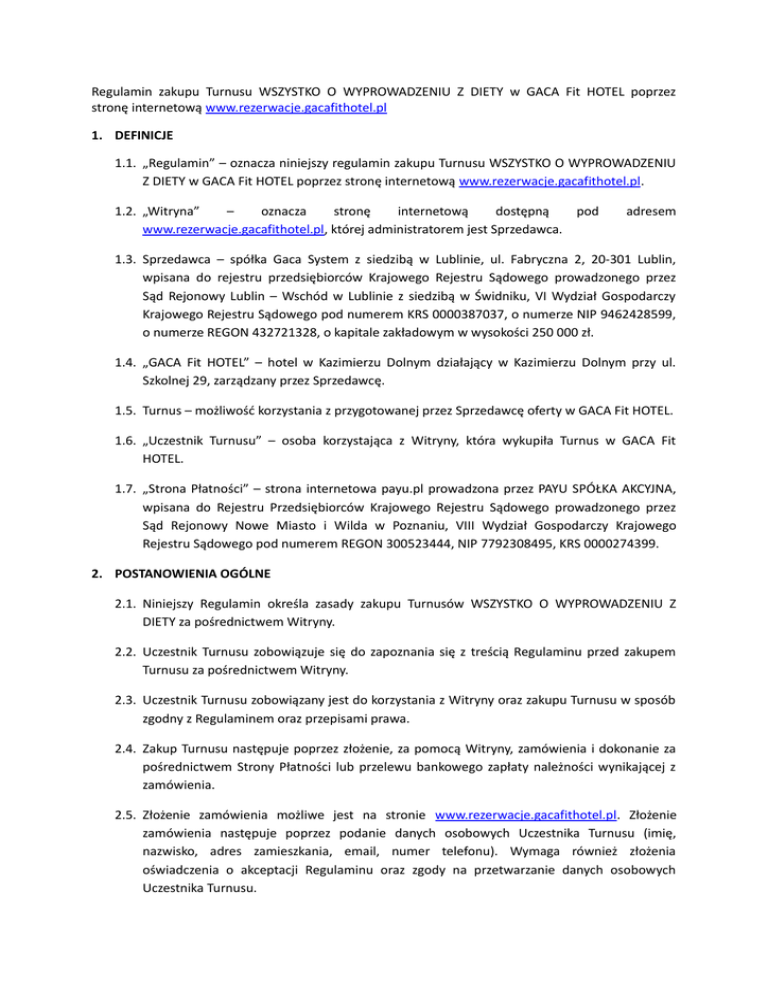 Regulamin zakupu Turnusu WSZYSTKO O WYPROWADZENIU Z DIETY w GACA Fit HOTEL poprzez stronę internetową www.rezerwacje.gacafithotel.pl

1. DEFINICJE

1.1. „Regulamin" – oznacza niniejszy regulamin zakupu Turnusu WSZYSTKO O WYPROWADZENIU Z DIETY w GACA Fit HOTEL poprzez stronę internetową www.rezerwacje.gacafithotel.pl.

1.2. „Witryna" – oznacza stronę internetową dostępną pod adresem www.rezerwacje.gacafithotel.pl, której administratorem jest Sprzedawca.

1.3. Sprzedawca – spółka Gaca System z siedzibą w Lublinie, ul. Fabryczna 2, 20-301 Lublin, wpisana do rejestru przedsiębiorców Krajowego Rejestru Sądowego prowadzonego przez Sąd Rejonowy Lublin – Wschód w Lublinie z siedzibą w Świdniku, VI Wydział Gospodarczy Krajowego Rejestru Sądowego pod numerem KRS 0000387037, o numerze NIP 9462428599, o numerze REGON 432721328, o kapitale zakładowym w wysokości 250 000 zł.

1.4. „GACA Fit HOTEL" – hotel w Kazimierzu Dolnym działający w Kazimierzu Dolnym przy ul. Szkolnej 29, zarządzany przez Sprzedawcę.

1.5. Turnus – możliwość korzystania z przygotowanej przez Sprzedawcę oferty w GACA Fit HOTEL.

1.6. „Uczestnik Turnusu" – osoba korzystająca z Witryny, która wykupiła Turnus w GACA Fit HOTEL.

1.7. „Strona Płatności" – strona internetowa payu.pl prowadzona przez PAYU SPÓŁKA AKCYJNA, wpisana do Rejestru Przedsiębiorców Krajowego Rejestru Sądowego prowadzonego przez Sąd Rejonowy Nowe Miasto i Wilda w Poznaniu, VIII Wydział Gospodarczy Krajowego Rejestru Sądowego pod numerem REGON 300523444, NIP 7792308495, KRS 0000274399.

2. POSTANOWIENIA OGÓLNE

2.1. Niniejszy Regulamin określa zasady zakupu Turnusów WSZYSTKO O WYPROWADZENIU Z DIETY za pośrednictwem Witryny.

2.2. Uczestnik Turnusu zobowiązuje się do zapoznania się z treścią Regulaminu przed zakupem Turnusu za pośrednictwem Witryny.

2.3. Uczestnik Turnusu zobowiązany jest do korzystania z Witryny oraz zakupu Turnusu w sposób zgodny z Regulaminem oraz przepisami prawa.

2.4. Zakup Turnusu następuje poprzez złożenie, za pomocą Witryny, zamówienia i dokonanie za pośrednictwem Strony Płatności lub przelewu bankowego zapłaty należności wynikającej z zamówienia.

2.5. Złożenie zamówienia możliwe jest na stronie www.rezerwacje.gacafithotel.pl. Złożenie zamówienia następuje poprzez podanie danych osobowych Uczestnika Turnusu (imię, nazwisko, adres zamieszkania, email, numer telefonu). Wymaga również złożenia oświadczenia o akceptacji Regulaminu oraz zgody na przetwarzanie danych osobowych Uczestnika Turnusu.